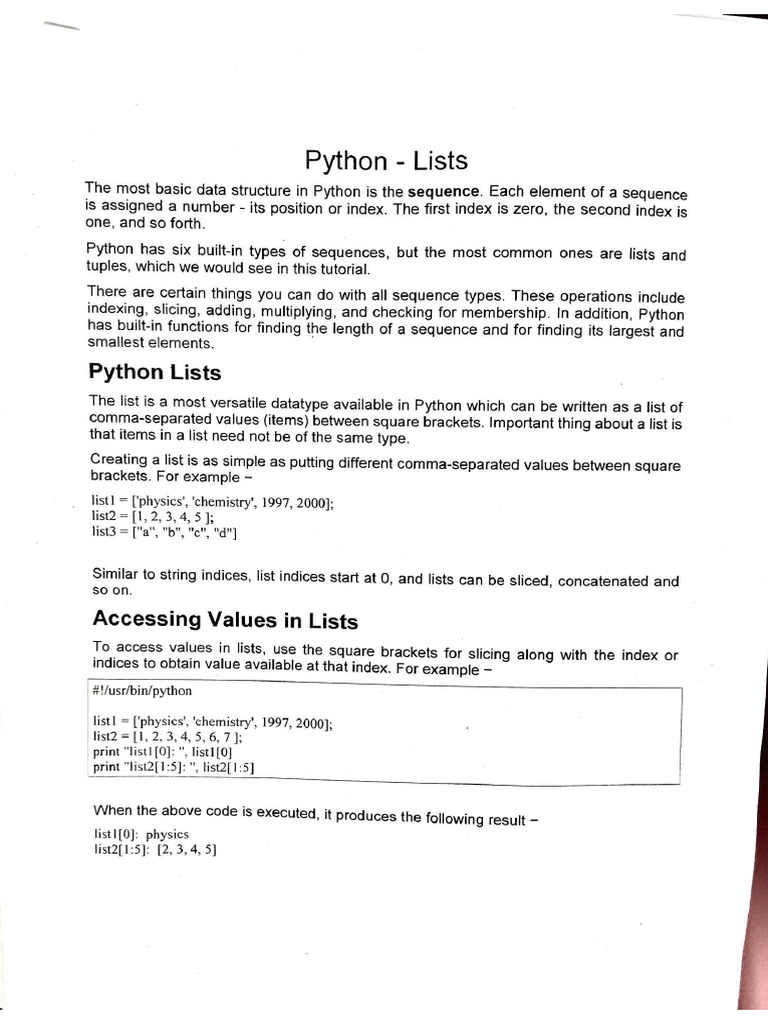 Python - Lists

The most basic data structure in Python is the **sequence**. Each element of a sequence is assigned a number - its position or index. The first index is zero, the second index is one, and so forth.

Python has six built-in types of sequences, but the most common ones are lists and tuples, which we would see in this tutorial.

There are certain things you can do with all sequence types. These operations include indexing, slicing, adding, multiplying, and checking for membership. In addition, Python has built-in functions for finding the length of a sequence and for finding its largest and smallest elements.

Python Lists

The list is a most versatile datatype available in Python which can be written as a list of comma-separated values (items) between square brackets. Important thing about a list is that items in a list need not be of the same type.

Creating a list is as simple as putting different comma-separated values between square brackets. For example –

list1 = ['physics', 'chemistry', 1997, 2000];
list2 = [1, 2, 3, 4, 5 ];
list3 = ["a", "b", "c", "d"]

Similar to string indices, list indices start at 0, and lists can be sliced, concatenated and so on.

Accessing Values in Lists

To access values in lists, use the square brackets for slicing along with the index or indices to obtain value available at that index. For example –

#!/usr/bin/python

list1 = ['physics', 'chemistry', 1997, 2000];
list2 = [1, 2, 3, 4, 5, 6, 7 ];
print "list1[0]: ", list1[0]
print "list2[1:5]: ", list2[1:5]

When the above code is executed, it produces the following result –

list1[0]: physics
list2[1:5]: [2, 3, 4, 5]